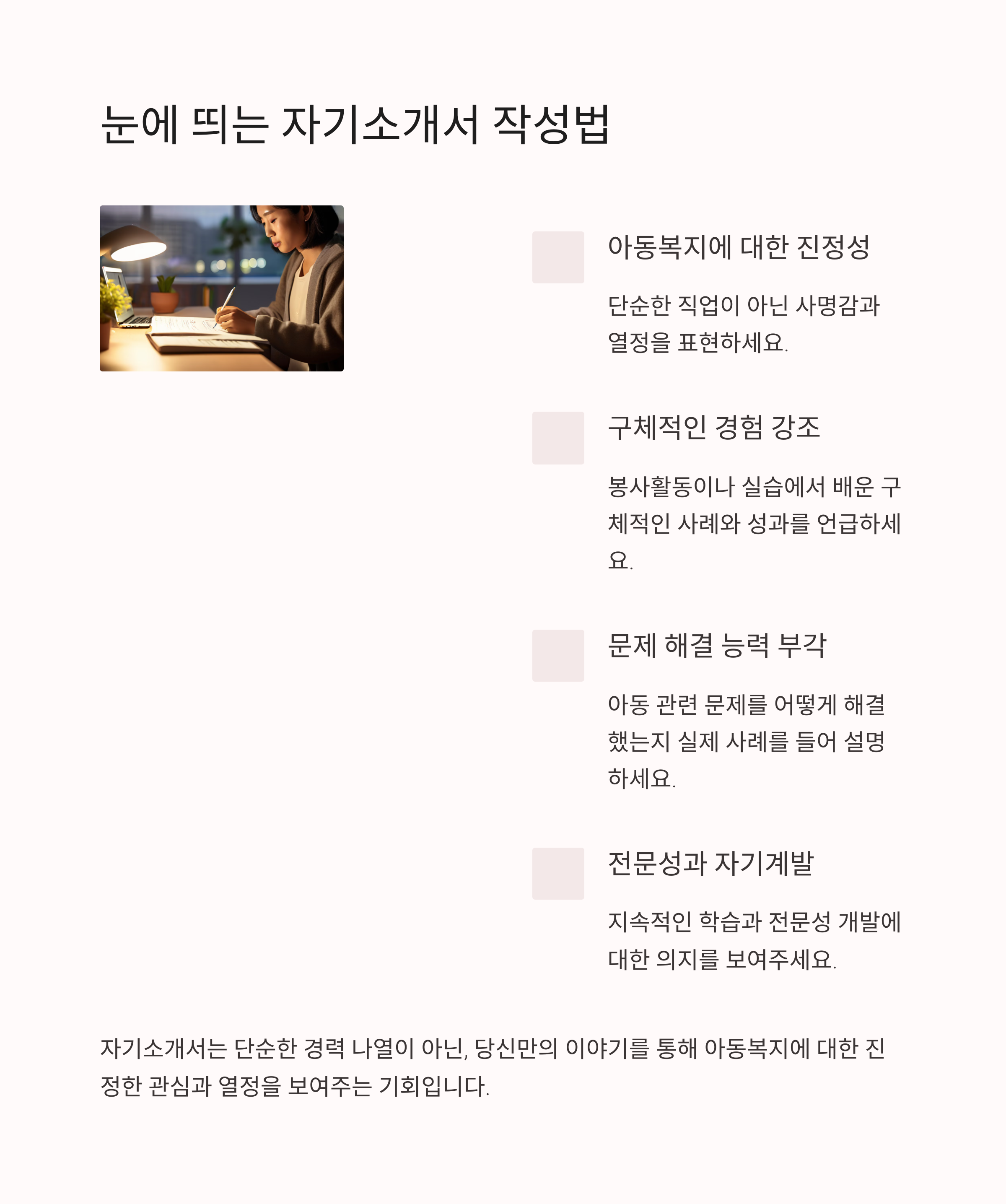 눈에 띄는 자기소개서 작성법

아동복지에 대한 진정성

단순한 직업이 아닌 사명감과 열정을 표현하세요.

구체적인 경험 강조

봉사활동이나 실습에서 배운 구체적인 사례와 성과를 언급하세요.

문제 해결 능력 부각

아동 관련 문제를 어떻게 해결했는지 실제 사례를 들어 설명하세요.

전문성과 자기계발

지속적인 학습과 전문성 개발에 대한 의지를 보여주세요.

자기소개서는 단순한 경력 나열이 아닌, 당신만의 이야기를 통해 아동복지에 대한 진정한 관심과 열정을 보여주는 기회입니다.